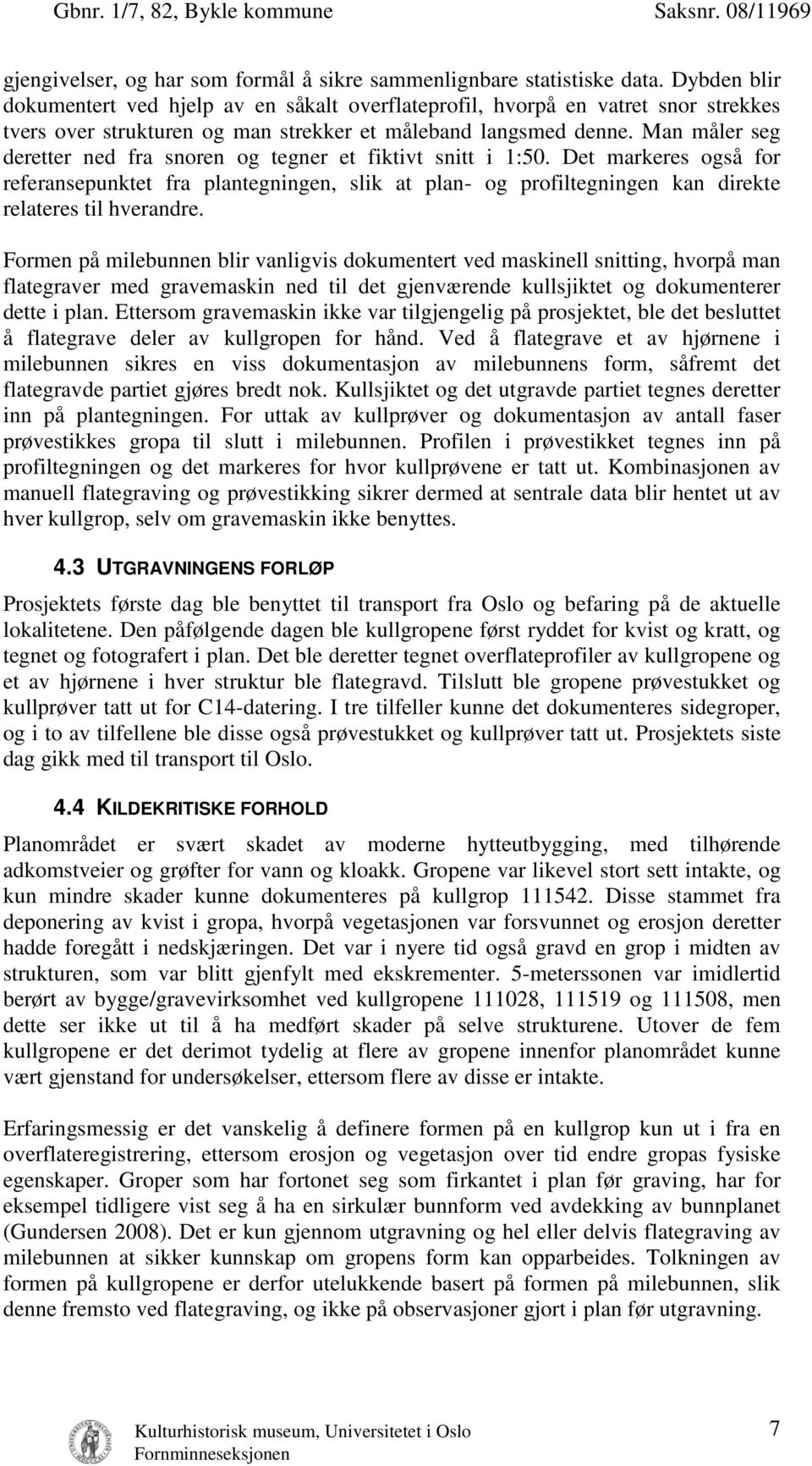 Gbnr. 1/7, 82, Bykle kommune Saksnr. 08/11969

gjengivelser, og har som formål å sikre sammenlignbare statistiske data. Dybden blir dokumentert ved hjelp av en såkalt overflateprofil, hvorpå en vatret snor strekkes tvers over strukturen og man strekker et måleband langsmed denne. Man måler seg deretter ned fra snoren og tegner et fiktivt snitt i 1:50. Det markeres også for referansepunktet fra plantegningen, slik at plan- og profiltegningen kan direkte relateres til hverandre.

Formen på milebunnen blir vanligvis dokumentert ved maskinell snitting, hvorpå man flategraver med gravemaskin ned til det gjenværende kullsjiktet og dokumenterer dette i plan. Ettersom gravemaskin ikke var tilgjengelig på prosjektet, ble det besluttet å flategrave deler av kullgropen for hånd. Ved å flategrave et av hjørnene i milebunnen sikres en viss dokumentasjon av milebunnens form, såfremt det flategravde partiet gjøres bredt nok. Kullsjiktet og det utgravde partiet tegnes deretter inn på plantegningen. For uttak av kullprøver og dokumentasjon av antall faser prøvestikkes gropa til slutt i milebunnen. Profilen i prøvestikket tegnes inn på profiltegningen og det markeres for hvor kullprøvene er tatt ut. Kombinasjonen av manuell flategraving og prøvestikking sikrer dermed at sentrale data blir hentet ut av hver kullgrop, selv om gravemaskin ikke benyttes.

4.3 UTGRAVNINGENS FORLØP

Prosjektets første dag ble benyttet til transport fra Oslo og befaring på de aktuelle lokalitetene. Den påfølgende dagen ble kullgropene først ryddet for kvist og kratt, og tegnet og fotografert i plan. Det ble deretter tegnet overflateprofiler av kullgropene og et av hjørnene i hver struktur ble flategravd. Tilslutt ble gropene prøvestukket og kullprøver tatt ut for C14-datering. I tre tilfeller kunne det dokumenteres sidegroper, og i to av tilfellene ble disse også prøvestukket og kullprøver tatt ut. Prosjektets siste dag gikk med til transport til Oslo.

4.4 KILDEKRITISKE FORHOLD

Planområdet er svært skadet av moderne hytteutbygging, med tilhørende adkomstveier og grøfter for vann og kloakk. Gropene var likevel stort sett intakte, og kun mindre skader kunne dokumenteres på kullgrop 111542. Disse stammet fra deponering av kvist i gropa, hvorpå vegetasjonen var forsvunnet og erosjon deretter hadde foregått i nedskjæringen. Det var i nyere tid også gravd en grop i midten av strukturen, som var blitt gjenfylt med ekskrementer. 5-meterssonen var imidlertid berørt av bygge/gravevirksomhet ved kullgropene 111028, 111519 og 111508, men dette ser ikke ut til å ha medført skader på selve strukturene. Utover de fem kullgropene er det derimot tydelig at flere av gropene innenfor planområdet kunne vært gjenstand for undersøkelser, ettersom flere av disse er intakte.

Erfaringsmessig er det vanskelig å definere formen på en kullgrop kun ut i fra en overflateregistrering, ettersom erosjon og vegetasjon over tid endre gropas fysiske egenskaper. Groper som har fortonet seg som firkantet i plan før graving, har for eksempel tidligere vist seg å ha en sirkulær bunnform ved avdekking av bunnplanet (Gundersen 2008). Det er kun gjennom utgravning og hel eller delvis flategraving av milebunnen at sikker kunnskap om gropens form kan opparbeides. Tolkningen av formen på kullgropene er derfor utelukkende basert på formen på milebunnen, slik denne fremsto ved flategraving, og ikke på observasjoner gjort i plan før utgravning.

Kulturhistorisk museum, Universitetet i Oslo
Fornminneseksjonen
7